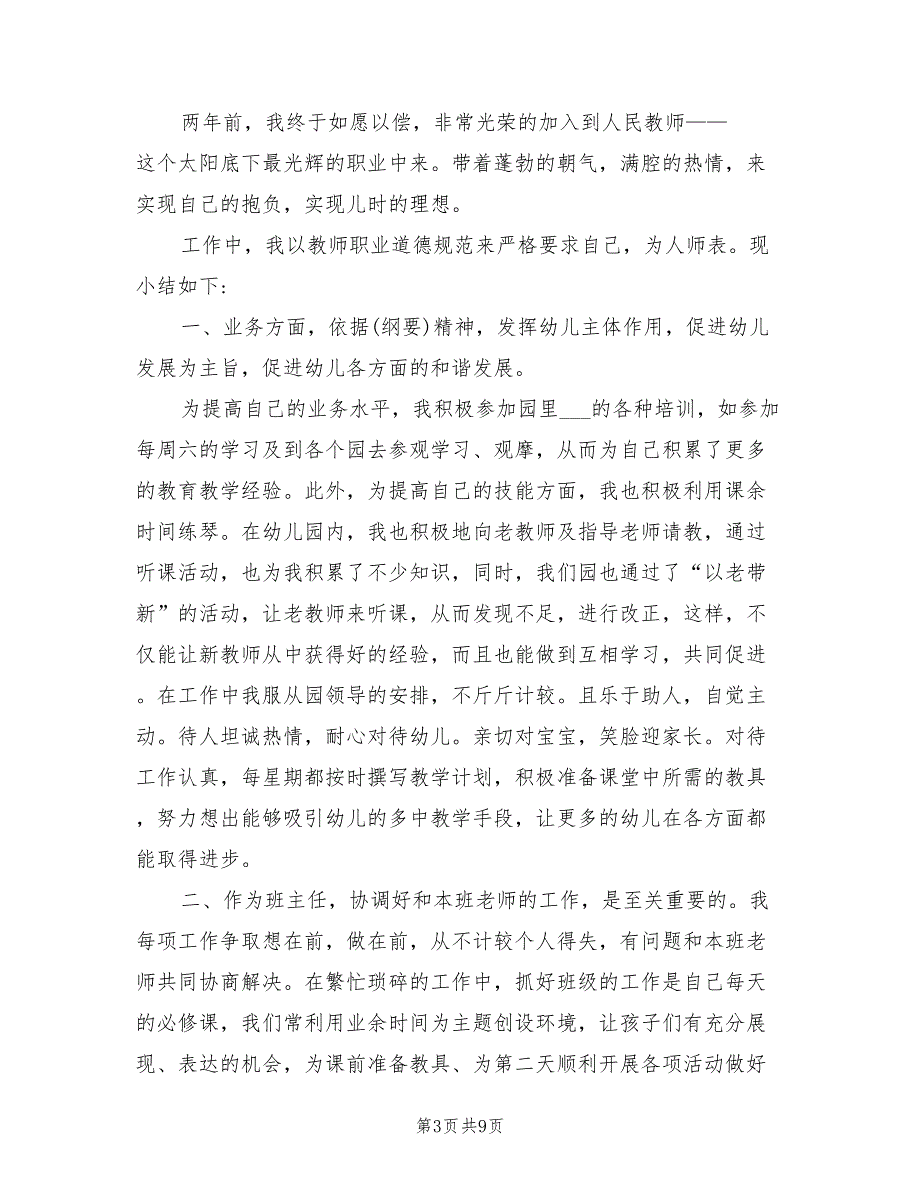 两年前，我终于如愿以偿，非常光荣的加入到人民教师——这个太阳底下最光辉的职业中来。带着蓬勃的朝气，满腔的热情，来实现自己的抱负，实现儿时的理想。

工作中，我以教师职业道德规范来严格要求自己，为人师表。现小结如下：

一、业务方面，依据(纲要)精神，发挥幼儿主体作用，促进幼儿发展为主旨，促进幼儿各方面的和谐发展。

为提高自己的业务水平，我积极参加园里___的各种培训，如参加每周六的学习及到各个园去参观学习、观摩，从而为自己积累了更多的教育教学经验。此外，为提高自己的技能方面，我也积极利用课余时间练琴。在幼儿园内，我也积极地向老教师及指导老师请教，通过听课活动，也为我积累了不少知识，同时，我们园也通过了“以老带新”的活动，让老教师来听课，从而发现不足，进行改正，这样，不仅能让新教师从中获得好的经验，而且也能做到互相学习，共同促进。在工作中我服从园领导的安排，不斤斤计较。且乐于助人，自觉主动。待人坦诚热情，耐心对待幼儿。亲切对宝宝，笑脸迎家长。对待工作认真，每星期都按时撰写教学计划，积极准备课堂中所需的教具，努力想出能够吸引幼儿的多中教学手段，让更多的幼儿在各方面都能取得进步。

二、作为班主任，协调好和本班老师的工作，是至关重要的。我每项工作争取想在前，做在前，从不计较个人得失，有问题和本班老师共同协商解决。在繁忙琐碎的工作中，抓好班级的工作是自己每天的必修课，我们常利用业余时间为主题创设环境，让孩子们有充分展现、表达的机会，为课前准备教具、为第二天顺利开展各项活动做好

第3页 共9页